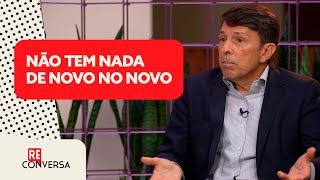 NÃO TEM NADA DE NOVO NO NOVO

RE CONVERSA